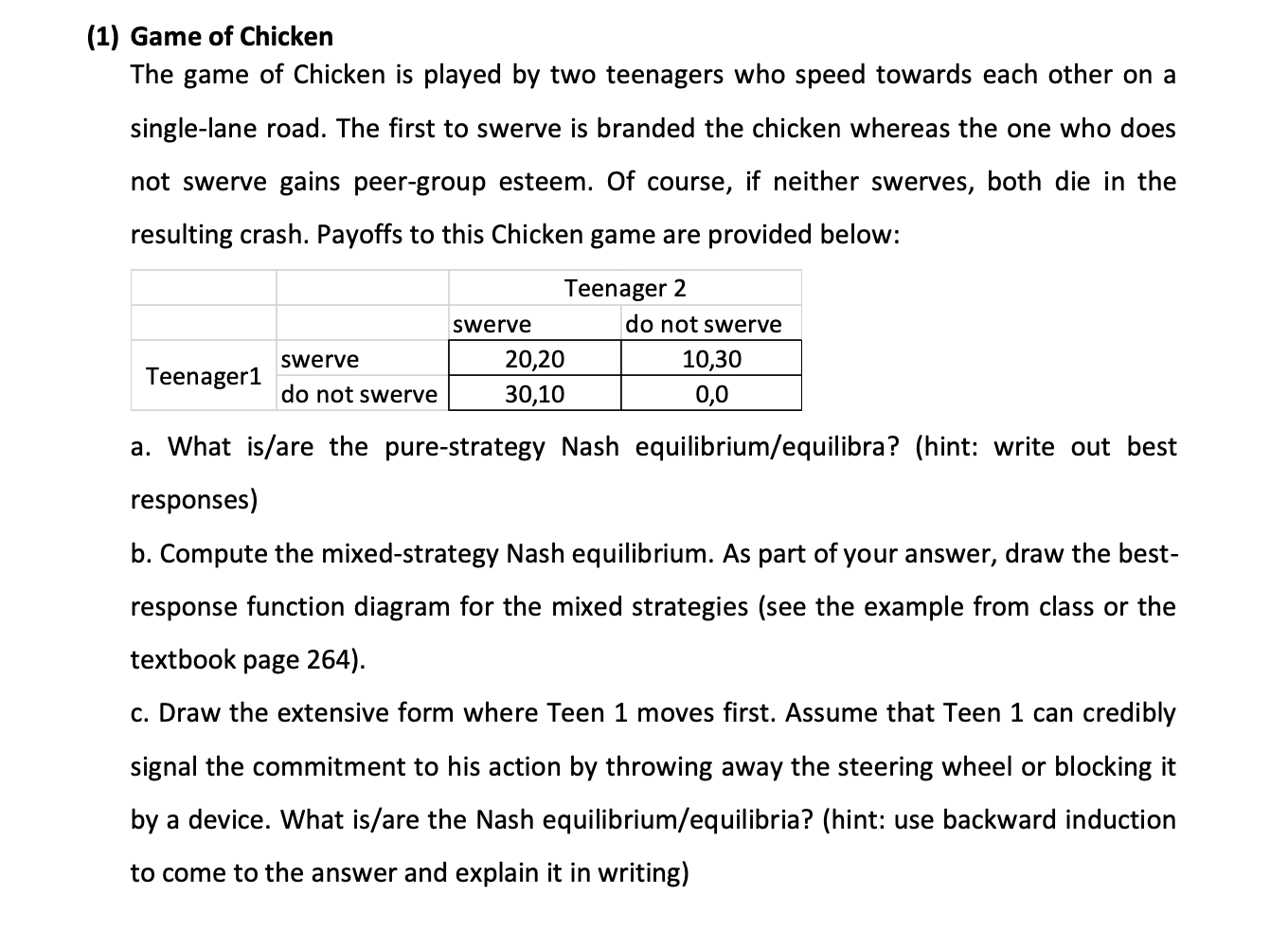 (1) Game of Chicken

The game of Chicken is played by two teenagers who speed towards each other on a single-lane road. The first to swerve is branded the chicken whereas the one who does not swerve gains peer-group esteem. Of course, if neither swerves, both die in the resulting crash. Payoffs to this Chicken game are provided below:

| | | Teenager 2 | |
|---|---|---|---|
| | | swerve | do not swerve |
| Teenager1 | swerve | 20,20 | 10,30 |
| | do not swerve | 30,10 | 0,0 |

a. What is/are the pure-strategy Nash equilibrium/equilibra? (hint: write out best responses)

b. Compute the mixed-strategy Nash equilibrium. As part of your answer, draw the best-response function diagram for the mixed strategies (see the example from class or the textbook page 264).

c. Draw the extensive form where Teen 1 moves first. Assume that Teen 1 can credibly signal the commitment to his action by throwing away the steering wheel or blocking it by a device. What is/are the Nash equilibrium/equilibria? (hint: use backward induction to come to the answer and explain it in writing)